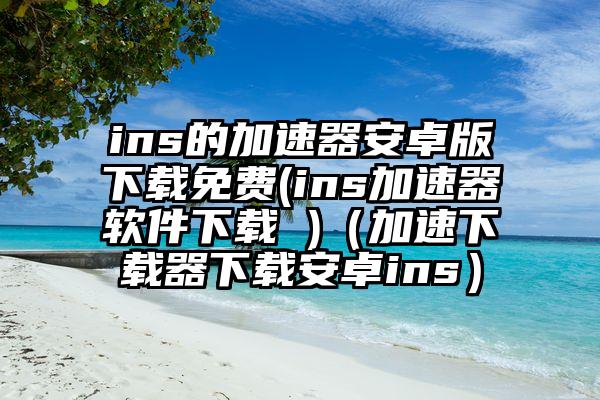 ins的加速器安卓版下载免费(ins加速器软件下载 )（加速下载器下载安卓ins）